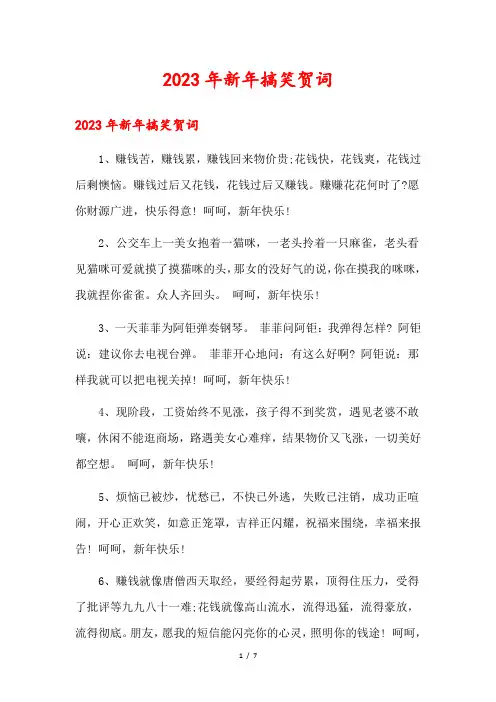 2023年新年搞笑贺词

2023年新年搞笑贺词

1、赚钱苦，赚钱累，赚钱回来物价贵;花钱快，花钱爽，花钱过后剩懊恼。赚钱过后又花钱，花钱过后又赚钱。赚赚花花何时了?愿你财源广进，快乐得意！呵呵，新年快乐！

2、公交车上一美女抱着一猫咪，一老头拎着一只麻雀，老头看见猫咪可爱就摸了摸猫咪的头，那女的没好气的说，你在摸我的咪咪，我就捏你雀雀。众人齐回头。 呵呵，新年快乐！

3、一天菲菲为阿钜弹奏钢琴。 菲菲问阿钜：我弹得怎样？阿钜说：建议你去电视台弹。 菲菲开心地问：有这么好啊？阿钜说：那样我就可以把电视关掉！呵呵，新年快乐！

4、现阶段，工资始终不见涨，孩子得不到奖赏，遇见老婆不敢嚷，休闲不能逛商场，路遇美女心难痒，结果物价又飞涨，一切美好都空想。 呵呵，新年快乐！

5、烦恼已被炒，忧愁已，不快已外逃，失败已注销，成功正喧闹，开心正欢笑，如意正笼罩，吉祥正闪耀，祝福来围绕，幸福来报告！呵呵，新年快乐！

6、赚钱就像唐僧西天取经，要经得起劳累，顶得住压力，受得了批评等九九八十一难;花钱就像高山流水，流得迅猛，流得豪放，流得彻底。朋友，愿我的短信能闪亮你的心灵，照明你的钱途！呵呵，

1 / 7